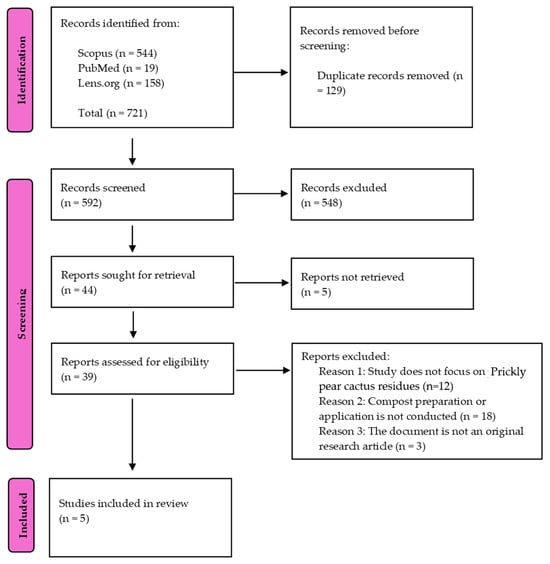 Identification

Records identified from:

Scopus (n = 544)
PubMed (n = 19)
Lens.org (n = 158)

Total (n = 721)

Records removed before screening:

Duplicate records removed (n = 129)

Screening

Records screened
(n = 592)

Records excluded
(n = 548)

Reports sought for retrieval
(n = 44)

Reports not retrieved
(n = 5)

Reports assessed for eligibility
(n = 39)

Reports excluded:
Reason 1: Study does not focus on Prickly pear cactus residues (n=12)
Reason 2: Compost preparation or application is not conducted (n = 18)
Reason 3: The document is not an original research article (n = 3)

Included

Studies included in review
(n = 5)